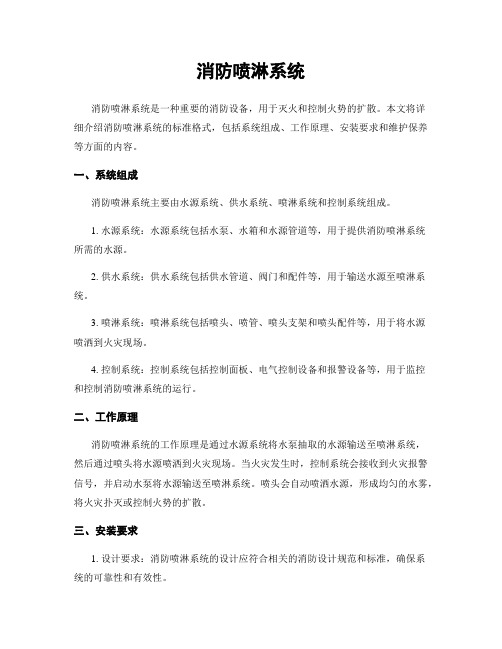 消防喷淋系统

消防喷淋系统是一种重要的消防设备，用于灭火和控制火势的扩散。本文将详细介绍消防喷淋系统的标准格式，包括系统组成、工作原理、安装要求和维护保养等方面的内容。

一、系统组成

消防喷淋系统主要由水源系统、供水系统、喷淋系统和控制系统组成。

1. 水源系统：水源系统包括水泵、水箱和水源管道等，用于提供消防喷淋系统所需的水源。

2. 供水系统：供水系统包括供水管道、阀门和配件等，用于输送水源至喷淋系统。

3. 喷淋系统：喷淋系统包括喷头、喷管、喷头支架和喷头配件等，用于将水源喷洒到火灾现场。

4. 控制系统：控制系统包括控制面板、电气控制设备和报警设备等，用于监控和控制消防喷淋系统的运行。

二、工作原理

消防喷淋系统的工作原理是通过水源系统将水泵抽取的水源输送至喷淋系统，然后通过喷头将水源喷洒到火灾现场。当火灾发生时，控制系统会接收到火灾报警信号，并启动水泵将水源输送至喷淋系统。喷头会自动喷洒水源，形成均匀的水雾，将火灾扑灭或控制火势的扩散。

三、安装要求

1. 设计要求：消防喷淋系统的设计应符合相关的消防设计规范和标准，确保系统的可靠性和有效性。